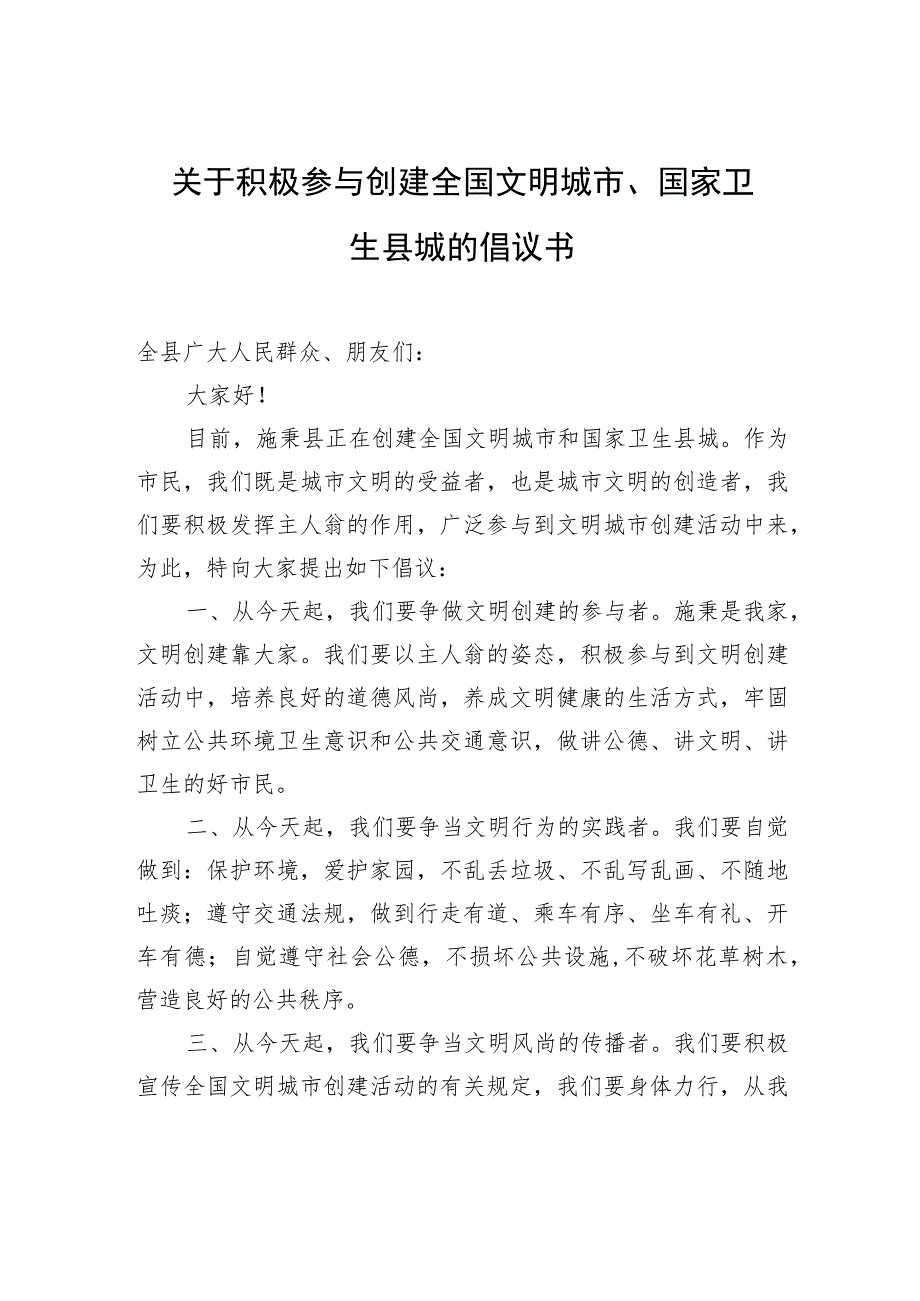 关于积极参与创建全国文明城市、国家卫生县城的倡议书

全县广大人民群众、朋友们：

大家好！

目前，施秉县正在创建全国文明城市和国家卫生县城。作为市民，我们既是城市文明的受益者，也是城市文明的创造者，我们要积极发挥主人翁的作用，广泛参与到文明城市创建活动中来，为此，特向大家提出如下倡议：

一、从今天起，我们要争做文明创建的参与者。施秉是我家，文明创建靠大家。我们要以主人翁的姿态，积极参与到文明创建活动中，培养良好的道德风尚，养成文明健康的生活方式，牢固树立公共环境卫生意识和公共交通意识，做讲公德、讲文明、讲卫生的好市民。

二、从今天起，我们要争当文明行为的实践者。我们要自觉做到：保护环境，爱护家园，不乱丢垃圾、不乱写乱画、不随地吐痰；遵守交通法规，做到行走有道、乘车有序、坐车有礼、开车有德；自觉遵守社会公德，不损坏公共设施，不破坏花草树木，营造良好的公共秩序。

三、从今天起，我们要争当文明风尚的传播者。我们要积极宣传全国文明城市创建活动的有关规定，我们要身体力行，从我